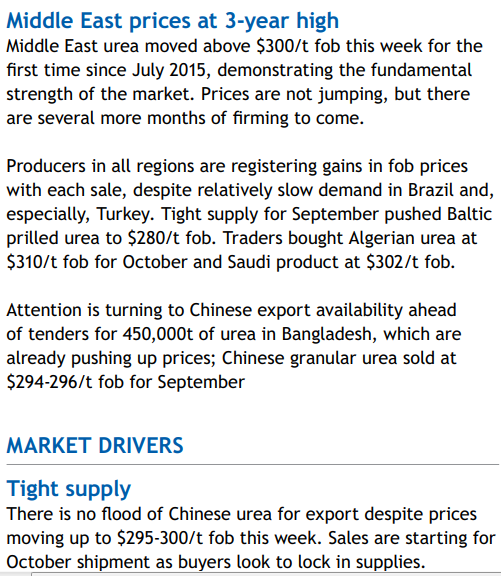 Middle East prices at 3-year high
Middle East urea moved above $300/t fob this week for the first time since July 2015, demonstrating the fundamental strength of the market. Prices are not jumping, but there are several more months of firming to come.

Producers in all regions are registering gains in fob prices with each sale, despite relatively slow demand in Brazil and, especially, Turkey. Tight supply for September pushed Baltic prilled urea to $280/t fob. Traders bought Algerian urea at $310/t fob for October and Saudi product at $302/t fob.

Attention is turning to Chinese export availability ahead of tenders for 450,000t of urea in Bangladesh, which are already pushing up prices; Chinese granular urea sold at $294-296/t fob for September

MARKET DRIVERS

Tight supply
There is no flood of Chinese urea for export despite prices moving up to $295-300/t fob this week. Sales are starting for October shipment as buyers look to lock in supplies.